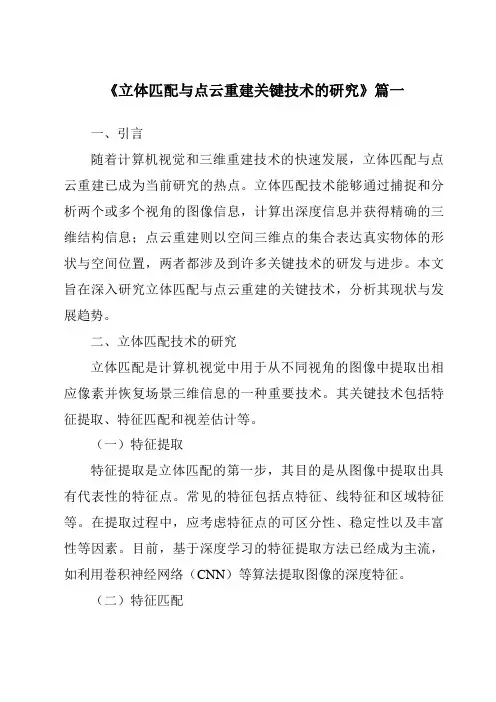 《立体匹配与点云重建关键技术的研究》篇一

一、引言

随着计算机视觉和三维重建技术的快速发展，立体匹配与点云重建已成为当前研究的热点。立体匹配技术能够通过捕捉和分析两个或多个视角的图像信息，计算出深度信息并获得精确的三维结构信息；点云重建则以空间三维点的集合表达真实物体的形状与空间位置，两者都涉及到许多关键技术的研发与进步。本文旨在深入研究立体匹配与点云重建的关键技术，分析其现状与发展趋势。

二、立体匹配技术的研究

立体匹配是计算机视觉中用于从不同视角的图像中提取出相应像素并恢复场景三维信息的一种重要技术。其关键技术包括特征提取、特征匹配和视差估计等。

（一）特征提取

特征提取是立体匹配的第一步，其目的是从图像中提取出具有代表性的特征点。常见的特征包括点特征、线特征和区域特征等。在提取过程中，应考虑特征点的可区分性、稳定性以及丰富性等因素。目前，基于深度学习的特征提取方法已经成为主流，如利用卷积神经网络（CNN）等算法提取图像的深度特征。

（二）特征匹配